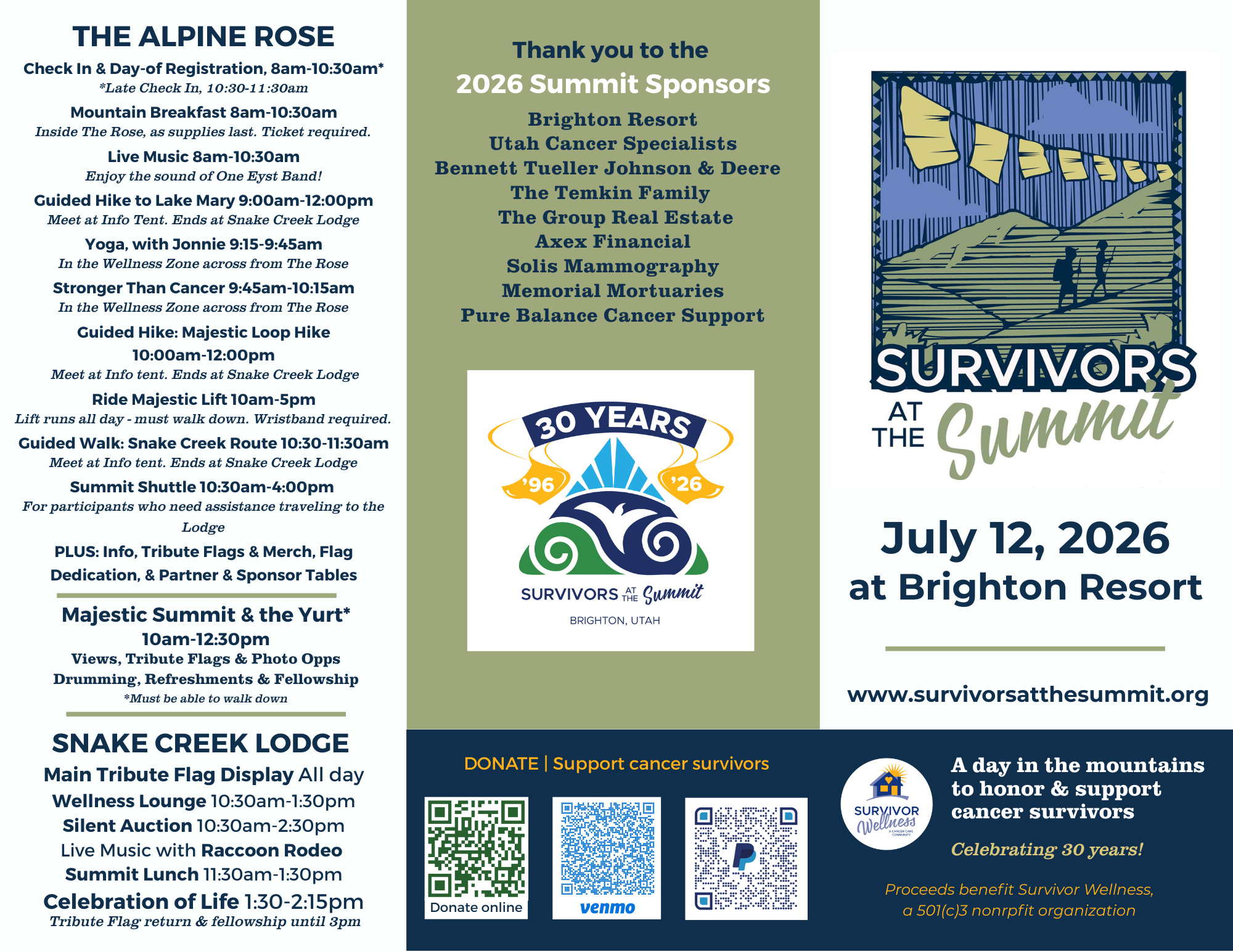 THE ALPINE ROSE

Check In & Day-of Registration, 8am-10:30am*
*Late Check In, 10:30-11:30am

Mountain Breakfast 8am-10:30am
Inside The Rose, as supplies last. Ticket required.

Live Music 8am-10:30am
Enjoy the sound of One Eyst Band!

Guided Hike to Lake Mary 9:00am-12:00pm
Meet at Info Tent. Ends at Snake Creek Lodge

Yoga, with Jonnie 9:15-9:45am
In the Wellness Zone across from The Rose

Stronger Than Cancer 9:45am-10:15am
In the Wellness Zone across from The Rose

Guided Hike: Majestic Loop Hike
10:00am-12:00pm
Meet at Info tent. Ends at Snake Creek Lodge

Ride Majestic Lift 10am-5pm
Lift runs all day - must walk down. Wristband required.

Guided Walk: Snake Creek Route 10:30-11:30am
Meet at Info tent. Ends at Snake Creek Lodge

Summit Shuttle 10:30am-4:00pm
For participants who need assistance traveling to the Lodge

PLUS: Info, Tribute Flags & Merch, Flag Dedication, & Partner & Sponsor Tables

Majestic Summit & the Yurt*
10am-12:30pm
Views, Tribute Flags & Photo Opps
Drumming, Refreshments & Fellowship
*Must be able to walk down

SNAKE CREEK LODGE
Main Tribute Flag Display All day
Wellness Lounge 10:30am-1:30pm
Silent Auction 10:30am-2:30pm
Live Music with Raccoon Rodeo
Summit Lunch 11:30am-1:30pm
Celebration of Life 1:30-2:15pm
Tribute Flag return & fellowship until 3pm

Thank you to the
2026 Summit Sponsors
Brighton Resort
Utah Cancer Specialists
Bennett Tueller Johnson & Deere
The Temkin Family
The Group Real Estate
Axex Financial
Solis Mammography
Memorial Mortuaries
Pure Balance Cancer Support

30 YEARS
'96 '26
SURVIVORS AT THE Summit
BRIGHTON, UTAH

SURVIVORS AT THE Summit

July 12, 2026
at Brighton Resort

www.survivorsatthesummit.org

DONATE | Support cancer survivors
Donate online
venmo

SURVIVOR Wellness

A day in the mountains to honor & support cancer survivors

Celebrating 30 years!

Proceeds benefit Survivor Wellness, a 501(c)3 nonrpfit organization